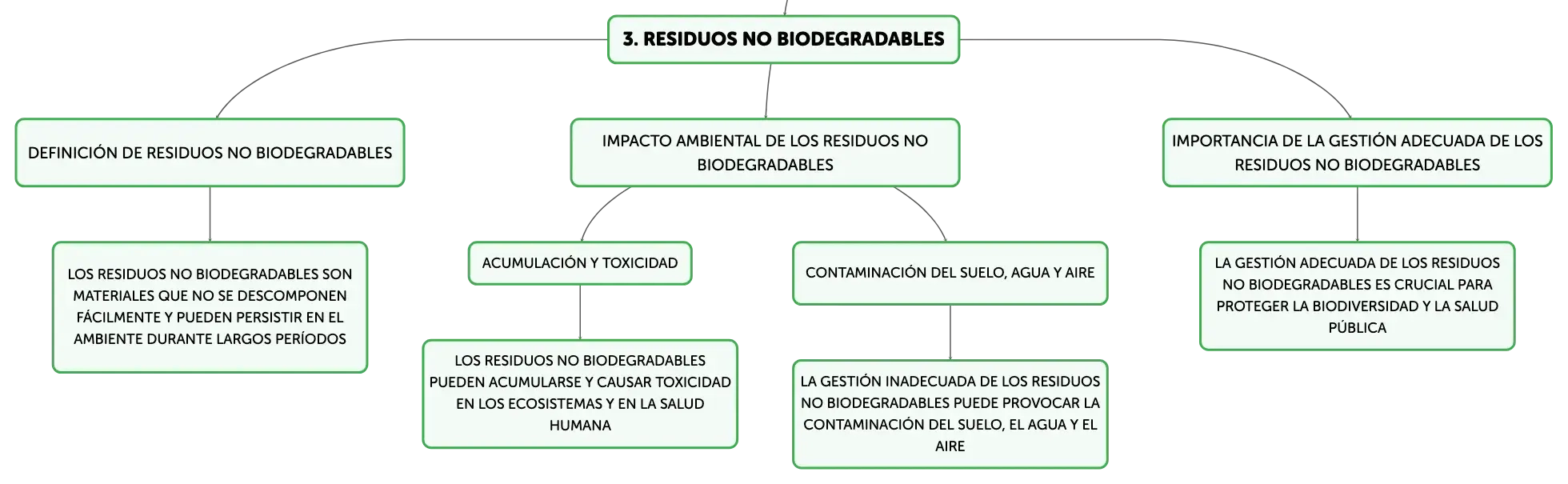 3. RESIDUOS NO BIODEGRADABLES

DEFINICIÓN DE RESIDUOS NO BIODEGRADABLES

LOS RESIDUOS NO BIODEGRADABLES SON MATERIALES QUE NO SE DESCOMPONEN FÁCILMENTE Y PUEDEN PERSISTIR EN EL AMBIENTE DURANTE LARGOS PERÍODOS

IMPACTO AMBIENTAL DE LOS RESIDUOS NO BIODEGRADABLES

ACUMULACIÓN Y TOXICIDAD

LOS RESIDUOS NO BIODEGRADABLES PUEDEN ACUMULARSE Y CAUSAR TOXICIDAD EN LOS ECOSISTEMAS Y EN LA SALUD HUMANA

CONTAMINACIÓN DEL SUELO, AGUA Y AIRE

LA GESTIÓN INADECUADA DE LOS RESIDUOS NO BIODEGRADABLES PUEDE PROVOCAR LA CONTAMINACIÓN DEL SUELO, EL AGUA Y EL AIRE

IMPORTANCIA DE LA GESTIÓN ADECUADA DE LOS RESIDUOS NO BIODEGRADABLES

LA GESTIÓN ADECUADA DE LOS RESIDUOS NO BIODEGRADABLES ES CRUCIAL PARA PROTEGER LA BIODIVERSIDAD Y LA SALUD PÚBLICA